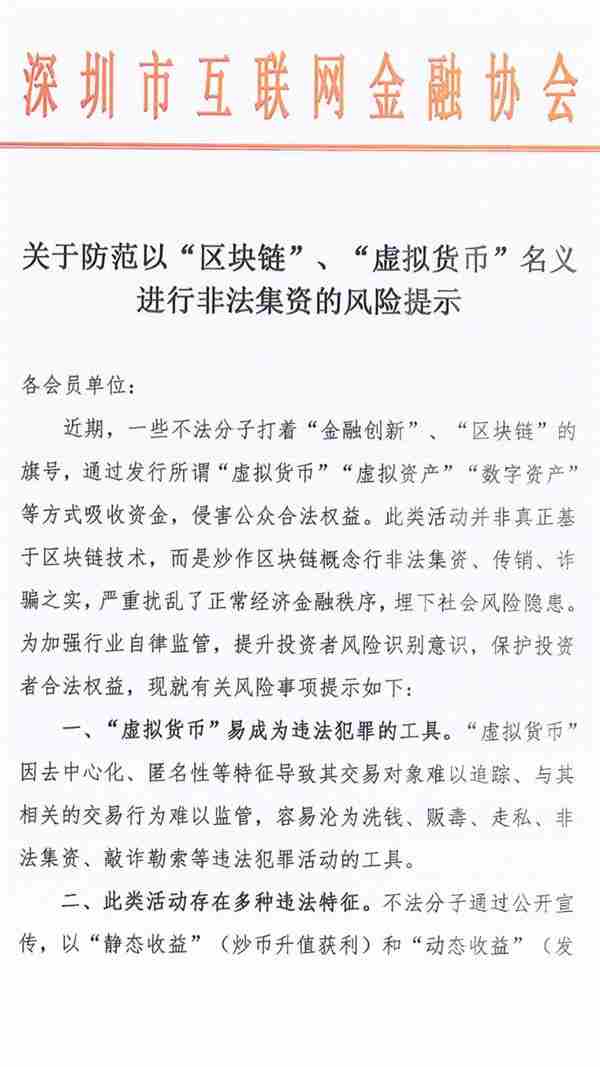 深圳市互联网金融协会

关于防范以“区块链”、“虚拟货币”名义进行非法集资的风险提示

各会员单位：

近期，一些不法分子打着“金融创新”、“区块链”的旗号，通过发行所谓“虚拟货币”“虚拟资产”“数字资产”等方式吸收资金，侵害公众合法权益。此类活动并非真正基于区块链技术，而是炒作区块链概念行非法集资、传销、诈骗之实，严重扰乱了正常经济金融秩序，埋下社会风险隐患。为加强行业自律监管，提升投资者风险识别意识，保护投资者合法权益，现就有关风险事项提示如下：

一、“虚拟货币”易成为违法犯罪的工具。“虚拟货币”因去中心化、匿名性等特征导致其交易对象难以追踪、与其相关的交易行为难以监管，容易沦为洗钱、贩毒、走私、非法集资、敲诈勒索等违法犯罪活动的工具。

二、此类活动存在多种违法特征。不法分子通过公开宣传，以“静态收益”（炒币升值获利）和“动态收益”（发